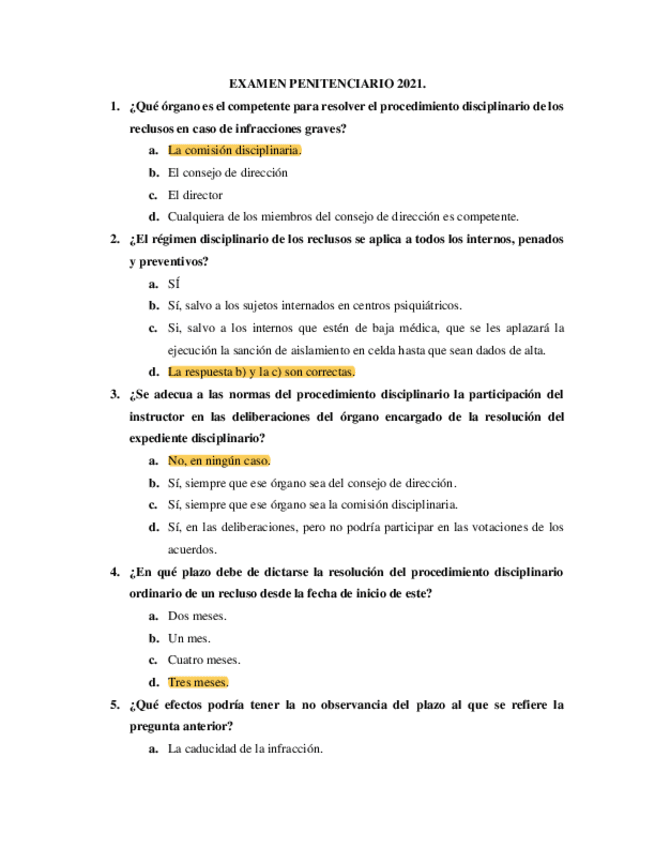 EXAMEN PENITENCIARIO 2021.

1. ¿Qué órgano es el competente para resolver el procedimiento disciplinario de los reclusos en caso de infracciones graves?

a. La comisión disciplinaria.

b. El consejo de dirección

c. El director

d. Cualquiera de los miembros del consejo de dirección es competente.

2. ¿El régimen disciplinario de los reclusos se aplica a todos los internos, penados y preventivos?

a. SÍ

b. Sí, salvo a los sujetos internados en centros psiquiátricos.

c. Si, salvo a los internos que estén de baja médica, que se les aplazará la ejecución la sanción de aislamiento en celda hasta que sean dados de alta.

d. La respuesta b) y la c) son correctas.

3. ¿Se adecua a las normas del procedimiento disciplinario la participación del instructor en las deliberaciones del órgano encargado de la resolución del expediente disciplinario?

a. No, en ningún caso.

b. Sí, siempre que ese órgano sea del consejo de dirección.

c. Sí, siempre que ese órgano sea la comisión disciplinaria.

d. Sí, en las deliberaciones, pero no podría participar en las votaciones de los acuerdos.

4. ¿En qué plazo debe de dictarse la resolución del procedimiento disciplinario ordinario de un recluso desde la fecha de inicio de este?

a. Dos meses.

b. Un mes.

c. Cuatro meses.

d. Tres meses.

5. ¿Qué efectos podría tener la no observancia del plazo al que se refiere la pregunta anterior?

a. La caducidad de la infracción.